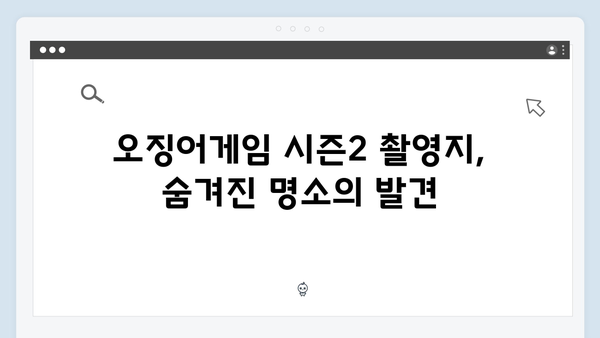 오징어게임 시즌2 촬영지, 숨겨진 명소의 발견